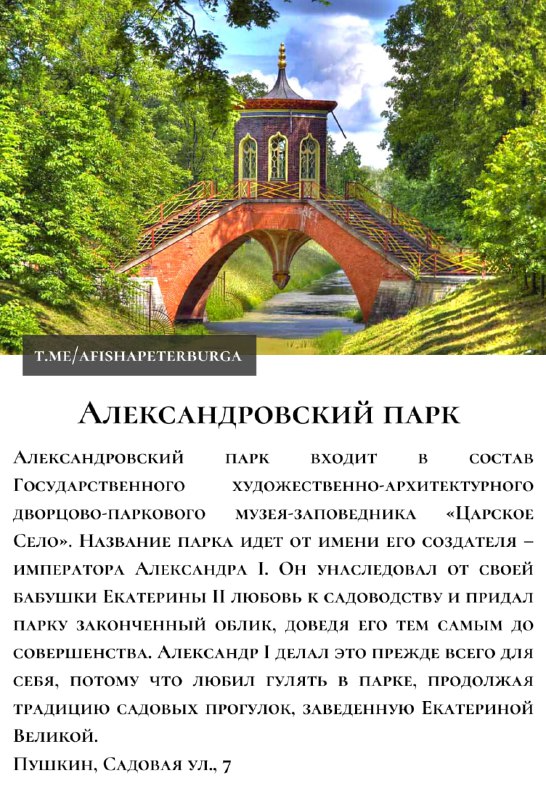 T.ME/AFISHAPETERBURGA

Александровский парк

Александровский парк входит в состав Государственного художественно-архитектурного дворцово-паркового музея-заповедника «Царское Село». Название парка идет от имени его создателя – императора Александра I. Он унаследовал от своей бабушки Екатерины II любовь к садоводству и придал парку законченный облик, доведя его тем самым до совершенства. Александр I делал это прежде всего для себя, потому что любил гулять в парке, продолжая традицию садовых прогулок, заведенную Екатериной Великой.

Пушкин, Садовая ул., 7